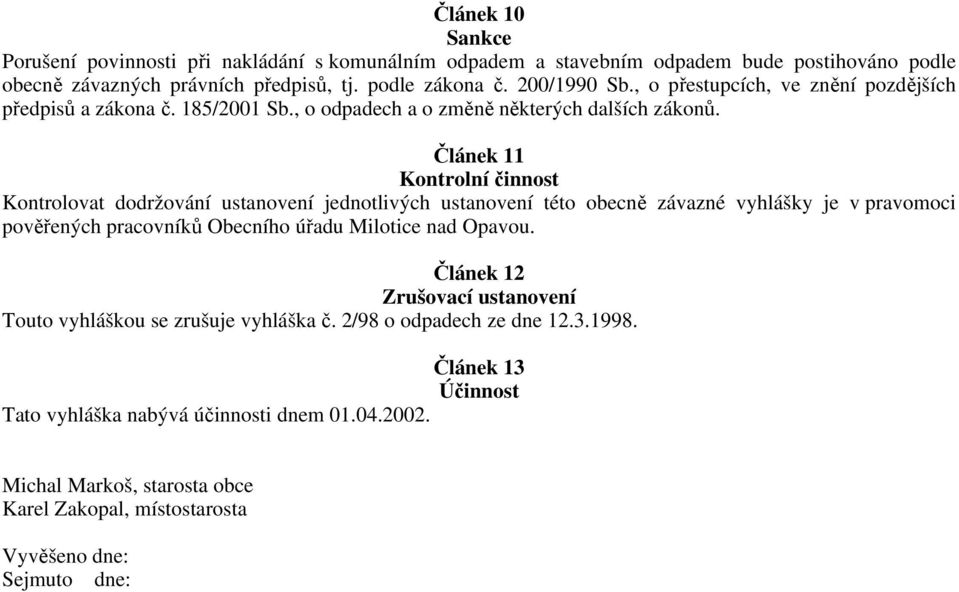 Článek 10
Sankce
Porušení povinnosti při nakládání s komunálním odpadem a stavebním odpadem bude postihováno podle obecně závazných právních předpisů, tj. podle zákona č. 200/1990 Sb., o přestupcích, ve znění pozdějších předpisů a zákona č. 185/2001 Sb., o odpadech a o změně některých dalších zákonů.

Článek 11
Kontrolní činnost
Kontrolovat dodržování ustanovení jednotlivých ustanovení této obecně závazné vyhlášky je v pravomoci pověřených pracovníků Obecního úřadu Milotice nad Opavou.

Článek 12
Zrušovací ustanovení
Touto vyhláškou se zrušuje vyhláška č. 2/98 o odpadech ze dne 12.3.1998.

Článek 13
Účinnost
Tato vyhláška nabývá účinnosti dnem 01.04.2002.

Michal Markoš, starosta obce
Karel Zakopal, místostarosta

Vyvěšeno dne:
Sejmuto dne: